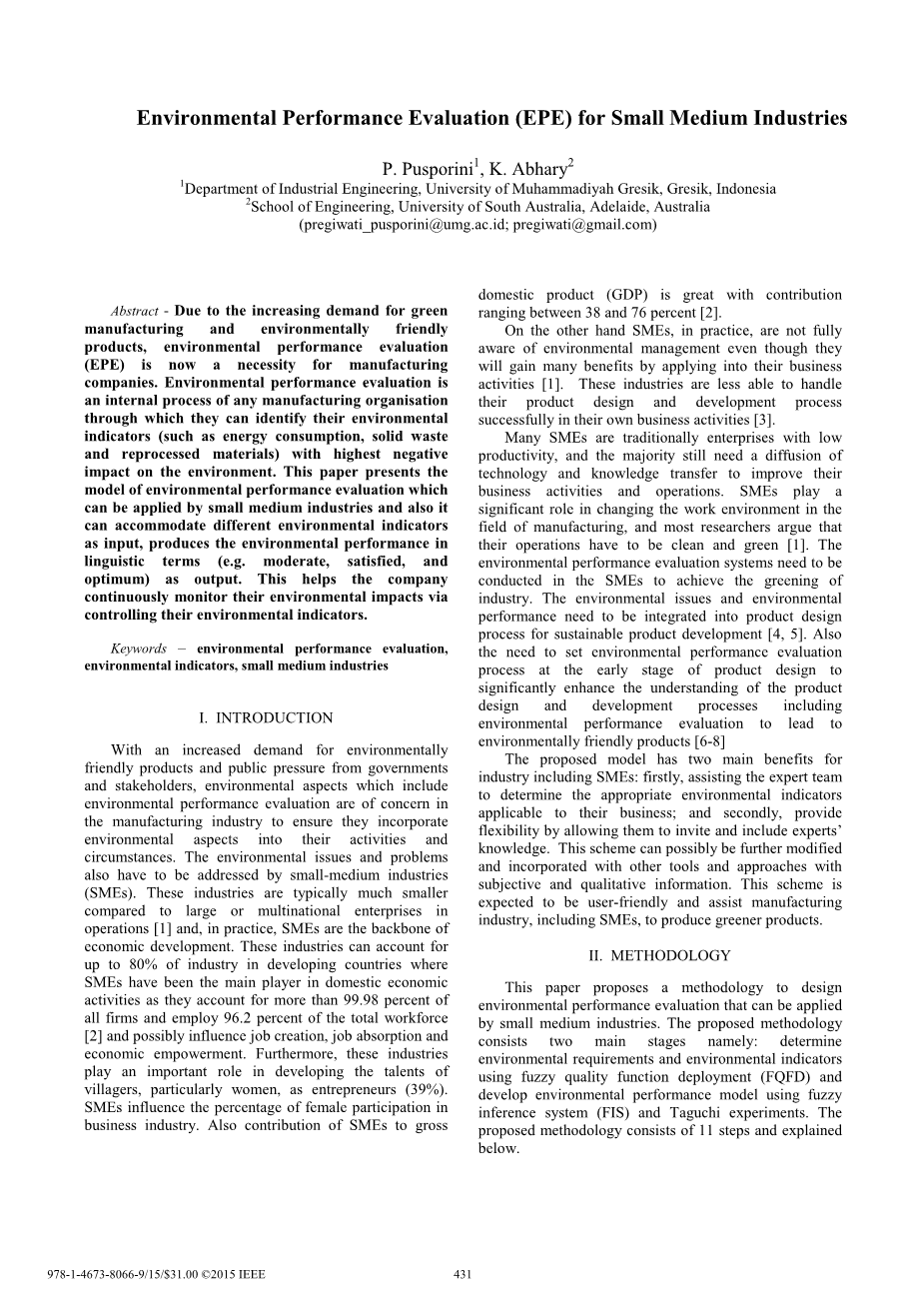 Environmental Performance Evaluation (EPE) for Small Medium Industries

P. Pusporini$^1$, K. Abhary$^2$
$^1$Department of Industrial Engineering, University of Muhammadiyah Gresik, Gresik, Indonesia
$^2$School of Engineering, University of South Australia, Adelaide, Australia
(pregiwati_pusporini@umg.ac.id; pregiwati@gmail.com)

Abstract - Due to the increasing demand for green manufacturing and environmentally friendly products, environmental performance evaluation (EPE) is now a necessity for manufacturing companies. Environmental performance evaluation is an internal process of any manufacturing organisation through which they can identify their environmental indicators (such as energy consumption, solid waste and reprocessed materials) with highest negative impact on the environment. This paper presents the model of environmental performance evaluation which can be applied by small medium industries and also it can accommodate different environmental indicators as input, produces the environmental performance in linguistic terms (e.g. moderate, satisfied, and optimum) as output. This helps the company continuously monitor their environmental impacts via controlling their environmental indicators.

Keywords – environmental performance evaluation, environmental indicators, small medium industries

I. INTRODUCTION

With an increased demand for environmentally friendly products and public pressure from governments and stakeholders, environmental aspects which include environmental performance evaluation are of concern in the manufacturing industry to ensure they incorporate environmental aspects into their activities and circumstances. The environmental issues and problems also have to be addressed by small-medium industries (SMEs). These industries are typically much smaller compared to large or multinational enterprises in operations [1] and, in practice, SMEs are the backbone of economic development. These industries can account for up to 80% of industry in developing countries where SMEs have been the main player in domestic economic activities as they account for more than 99.98 percent of all firms and employ 96.2 percent of the total workforce [2] and possibly influence job creation, job absorption and economic empowerment. Furthermore, these industries play an important role in developing the talents of villagers, particularly women, as entrepreneurs (39%). SMEs influence the percentage of female participation in business industry. Also contribution of SMEs to gross domestic product (GDP) is great with contribution ranging between 38 and 76 percent [2].

On the other hand SMEs, in practice, are not fully aware of environmental management even though they will gain many benefits by applying into their business activities [1]. These industries are less able to handle their product design and development process successfully in their own business activities [3].

Many SMEs are traditionally enterprises with low productivity, and the majority still need a diffusion of technology and knowledge transfer to improve their business activities and operations. SMEs play a significant role in changing the work environment in the field of manufacturing, and most researchers argue that their operations have to be clean and green [1]. The environmental performance evaluation systems need to be conducted in the SMEs to achieve the greening of industry. The environmental issues and environmental performance need to be integrated into product design process for sustainable product development [4, 5]. Also the need to set environmental performance evaluation process at the early stage of product design to significantly enhance the understanding of the product design and development processes including environmental performance evaluation to lead to environmentally friendly products [6-8]

The proposed model has two main benefits for industry including SMEs: firstly, assisting the expert team to determine the appropriate environmental indicators applicable to their business; and secondly, provide flexibility by allowing them to invite and include experts' knowledge. This scheme can possibly be further modified and incorporated with other tools and approaches with subjective and qualitative information. This scheme is expected to be user-friendly and assist manufacturing industry, including SMEs, to produce greener products.

II. METHODOLOGY

This paper proposes a methodology to design environmental performance evaluation that can be applied by small medium industries. The proposed methodology consists two main stages namely: determine environmental requirements and environmental indicators using fuzzy quality function deployment (FQFD) and develop environmental performance model using fuzzy inference system (FIS) and Taguchi experiments. The proposed methodology consists of 11 steps and explained below.

978-1-4673-8066-9/15/$31.00 ©2015 IEEE

431